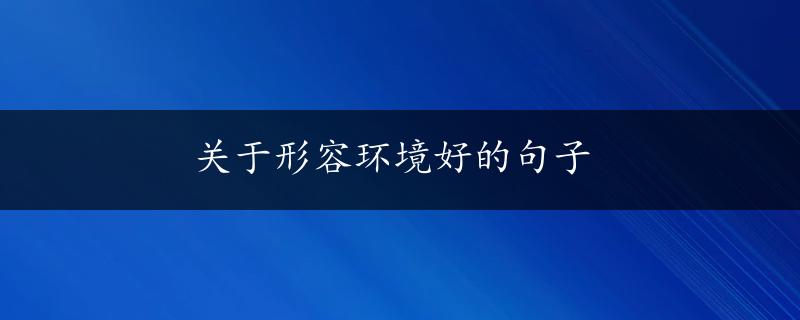 关于形容环境好的句子